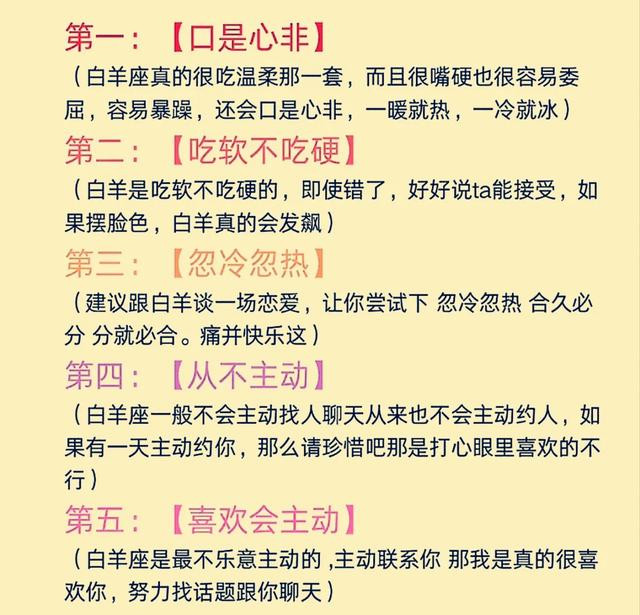 第一：【口是心非】

（白羊座真的很吃温柔那一套，而且很嘴硬也很容易委屈，容易暴躁，还会口是心非，一暖就热，一冷就冰）

第二：【吃软不吃硬】

（白羊是吃软不吃硬的，即使错了，好好说ta能接受，如果摆脸色，白羊真的会发飙）

第三：【忽冷忽热】

（建议跟白羊谈一场恋爱，让你尝试下 忽冷忽热 合久必分 分就必合。痛并快乐这）

第四：【从不主动】

（白羊座一般不会主动找人聊天从来也不会主动约人，如果有一天主动约你，那么请珍惜吧那是打心眼里喜欢的不行）

第五：【喜欢会主动】

（白羊座是最不乐意主动的 ,主动联系你 那我是真的很喜欢你，努力找话题跟你聊天）